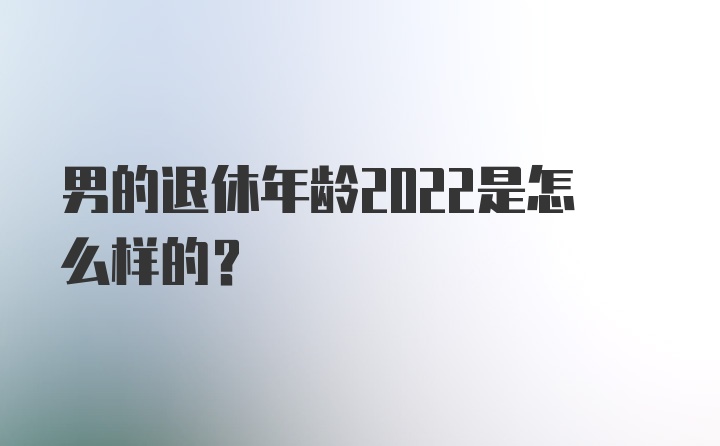 男的退休年龄2022是怎么样的？